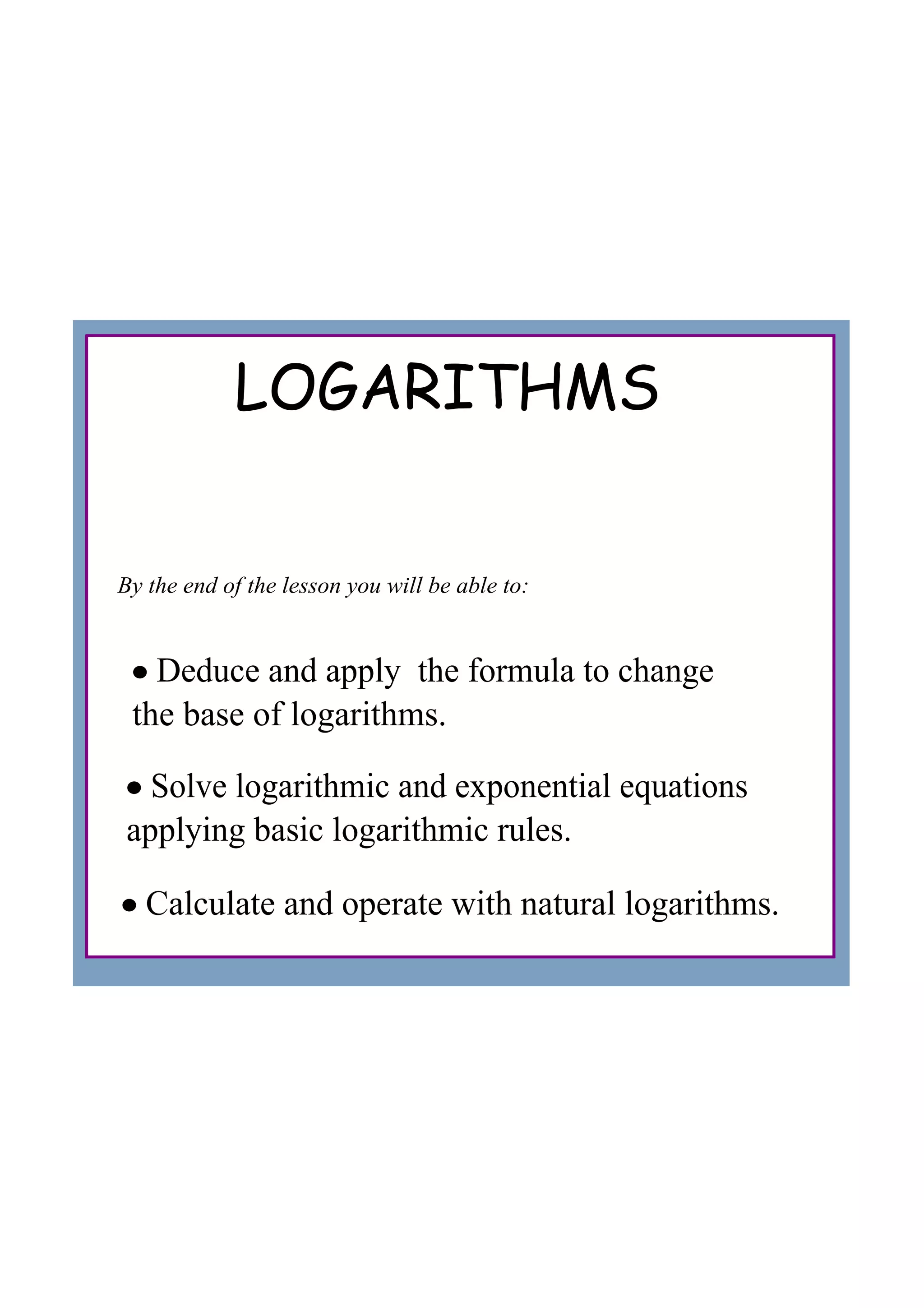 LOGARITHMS

By the end of the lesson you will be able to:

• Deduce and apply the formula to change the base of logarithms.

• Solve logarithmic and exponential equations applying basic logarithmic rules.

• Calculate and operate with natural logarithms.